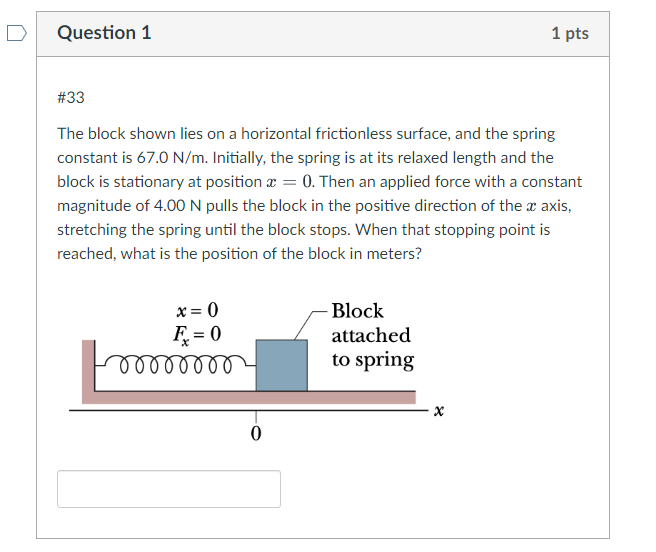 Question 1

1 pts

#33

The block shown lies on a horizontal frictionless surface, and the spring constant is 67.0 N/m. Initially, the spring is at its relaxed length and the block is stationary at position $x = 0$. Then an applied force with a constant magnitude of 4.00 N pulls the block in the positive direction of the $x$ axis, stretching the spring until the block stops. When that stopping point is reached, what is the position of the block in meters?

$x = 0$
$F_x = 0$

Block attached to spring

$x$

0